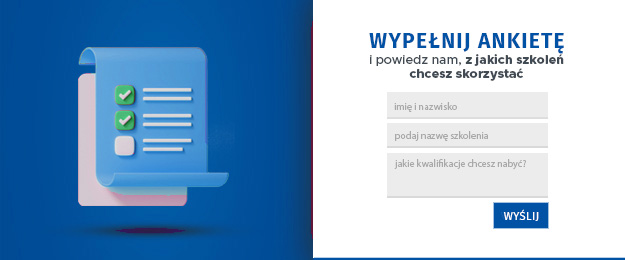 WYPEŁNIJ ANKIETĘ
i powiedz nam, z jakich szkoleń chcesz skorzystać

imię i nazwisko

podaj nazwę szkolenia

jakie kwalifikacje chcesz nabyć?

WYŚLIJ